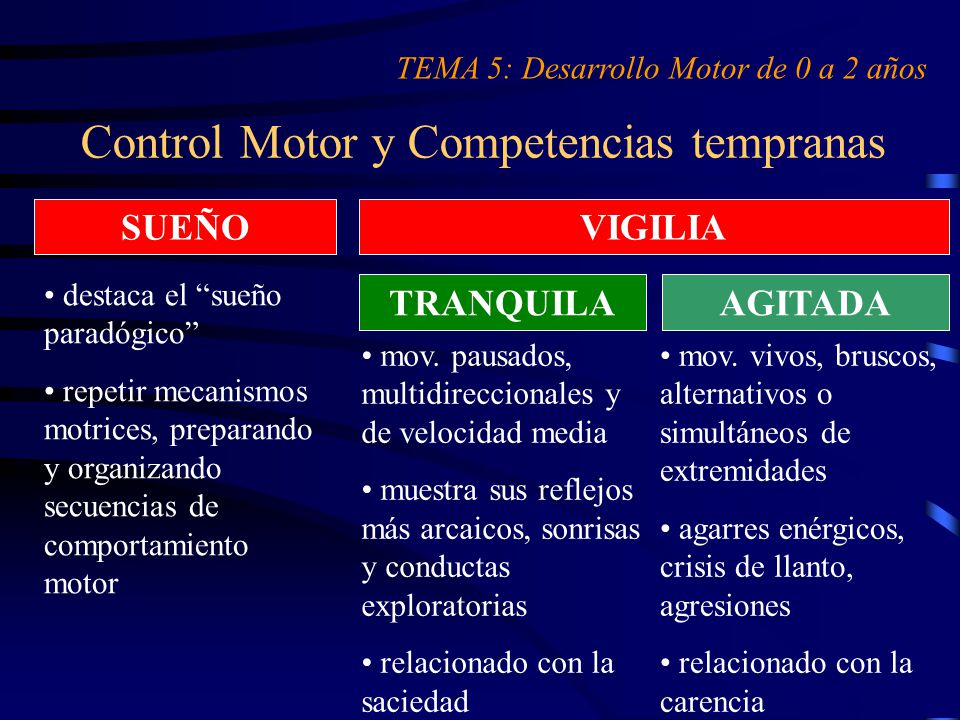 TEMA 5: Desarrollo Motor de 0 a 2 años

Control Motor y Competencias tempranas

SUEÑO

• destaca el “sueño paradógico”

• repetir mecanismos motrices, preparando y organizando secuencias de comportamiento motor

VIGILIA

TRANQUILA

• mov. pausados, multidireccionales y de velocidad media

• muestra sus reflejos más arcaicos, sonrisas y conductas exploratorias

• relacionado con la saciedad

AGITADA

• mov. vivos, bruscos, alternativos o simultáneos de extremidades

• agarres enérgicos, crisis de llanto, agresiones

• relacionado con la carencia